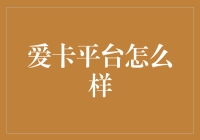 爱卡平台怎么样